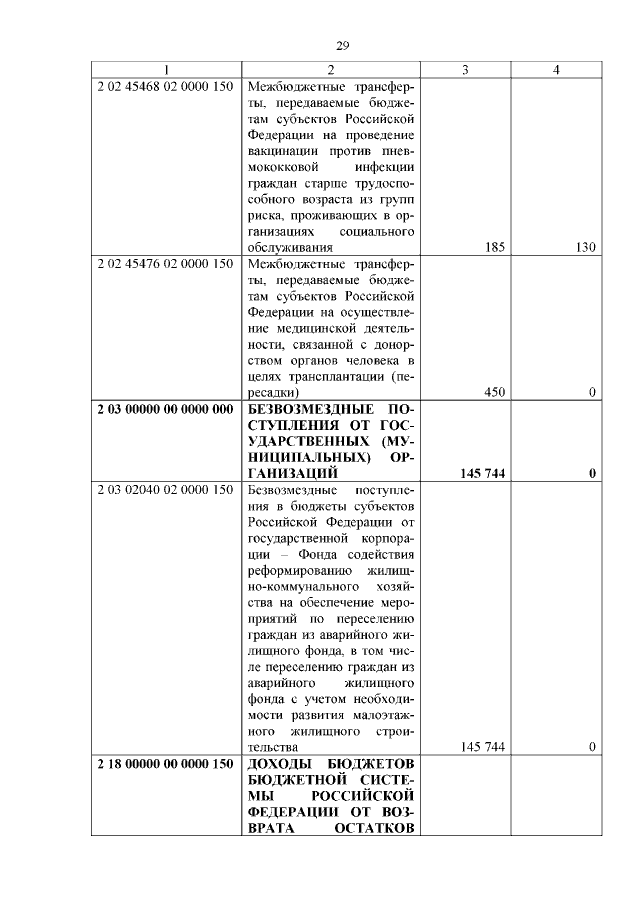 29

| 1 | 2 | 3 | 4 |
|---|---|---|---|
| 2 02 45468 02 0000 150 | Межбюджетные трансферты, передаваемые бюджетам субъектов Российской Федерации на проведение вакцинации против пневмококковой инфекции граждан старше трудоспособного возраста из групп риска, проживающих в организациях социального обслуживания | 185 | 130 |
| 2 02 45476 02 0000 150 | Межбюджетные трансферты, передаваемые бюджетам субъектов Российской Федерации на осуществление медицинской деятельности, связанной с донорством органов человека в целях трансплантации (пересадки) | 450 | 0 |
| **2 03 00000 00 0000 000** | **БЕЗВОЗМЕЗДНЫЕ ПОСТУПЛЕНИЯ ОТ ГОСУДАРСТВЕННЫХ (МУНИЦИПАЛЬНЫХ) ОРГАНИЗАЦИЙ** | **145 744** | **0** |
| 2 03 02040 02 0000 150 | Безвозмездные поступления в бюджеты субъектов Российской Федерации от государственной корпорации – Фонда содействия реформированию жилищно-коммунального хозяйства на обеспечение мероприятий по переселению граждан из аварийного жилищного фонда, в том числе переселению граждан из аварийного жилищного фонда с учетом необходимости развития малоэтажного жилищного строительства | 145 744 | 0 |
| **2 18 00000 00 0000 150** | **ДОХОДЫ БЮДЖЕТОВ БЮДЖЕТНОЙ СИСТЕМЫ РОССИЙСКОЙ ФЕДЕРАЦИИ ОТ ВОЗВРАТА ОСТАТКОВ** | | |